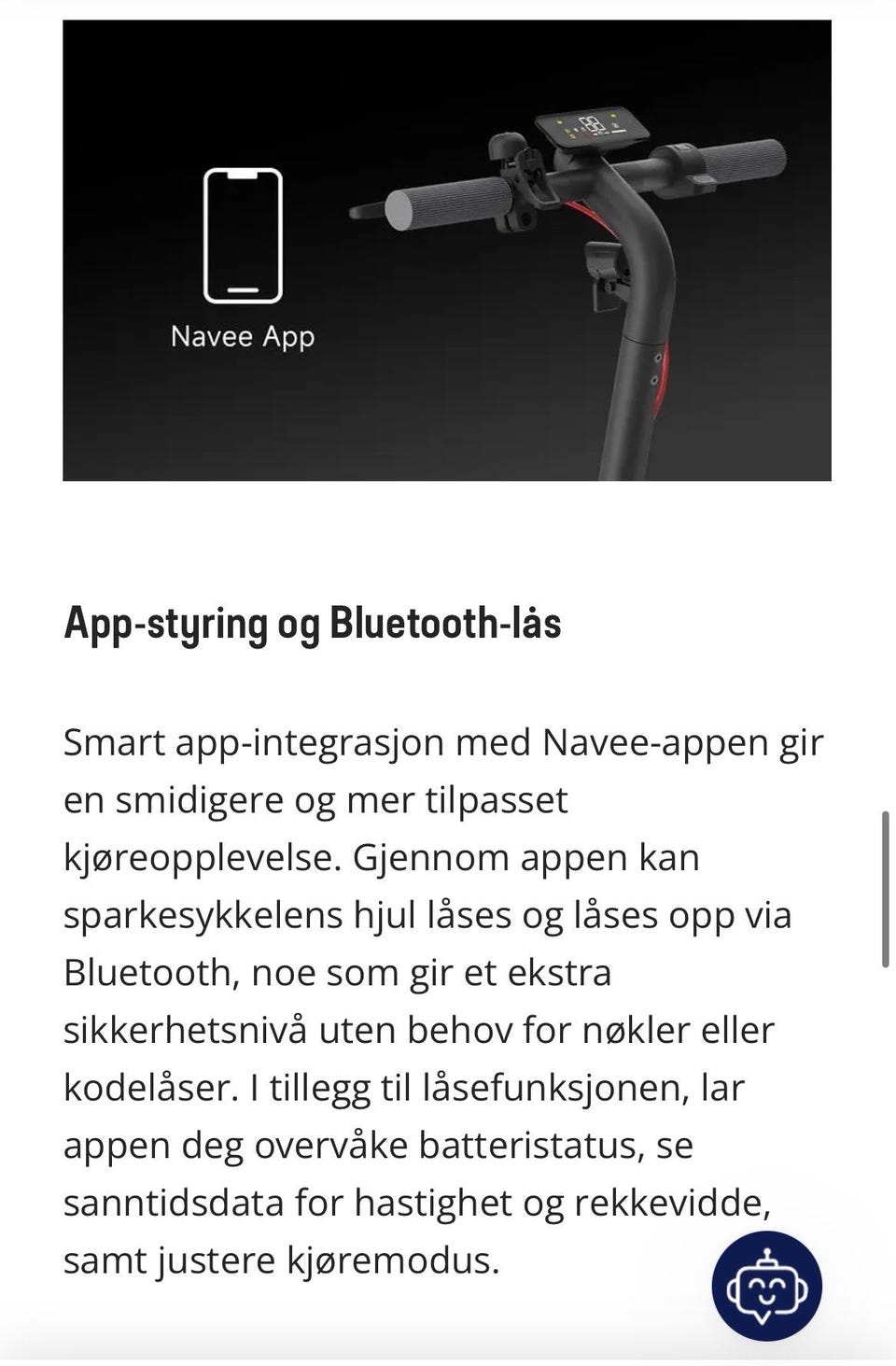 Navee App

App-styring og Bluetooth-lås

Smart app-integrasjon med Navee-appen gir en smidigere og mer tilpasset kjøreopplevelse. Gjennom appen kan sparkesykkelens hjul låses og låses opp via Bluetooth, noe som gir et ekstra sikkerhetsnivå uten behov for nøkler eller kodelåser. I tillegg til låsefunksjonen, lar appen deg overvåke batteristatus, se sanntidsdata for hastighet og rekkevidde, samt justere kjøremodus.